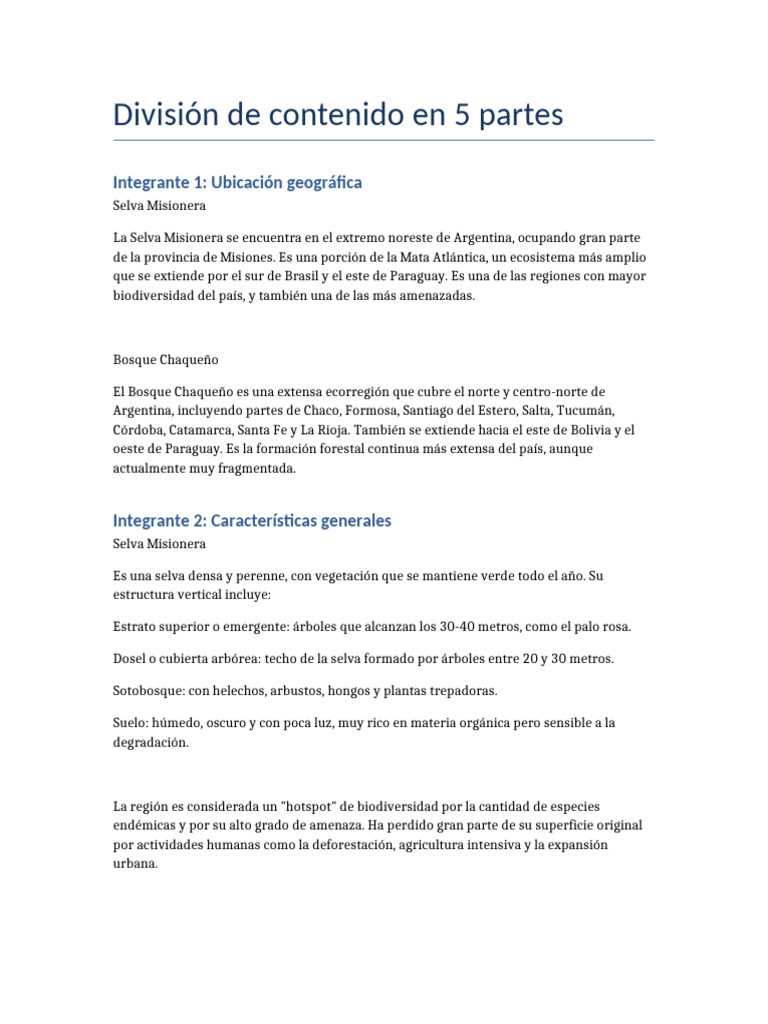 División de contenido en 5 partes

Integrante 1: Ubicación geográfica

Selva Misionera

La Selva Misionera se encuentra en el extremo noreste de Argentina, ocupando gran parte de la provincia de Misiones. Es una porción de la Mata Atlántica, un ecosistema más amplio que se extiende por el sur de Brasil y el este de Paraguay. Es una de las regiones con mayor biodiversidad del país, y también una de las más amenazadas.

Bosque Chaqueño

El Bosque Chaqueño es una extensa ecorregión que cubre el norte y centro-norte de Argentina, incluyendo partes de Chaco, Formosa, Santiago del Estero, Salta, Tucumán, Córdoba, Catamarca, Santa Fe y La Rioja. También se extiende hacia el este de Bolivia y el oeste de Paraguay. Es la formación forestal continua más extensa del país, aunque actualmente muy fragmentada.

Integrante 2: Características generales

Selva Misionera

Es una selva densa y perenne, con vegetación que se mantiene verde todo el año. Su estructura vertical incluye:

Estrato superior o emergente: árboles que alcanzan los 30-40 metros, como el palo rosa.

Dosel o cubierta arbórea: techo de la selva formado por árboles entre 20 y 30 metros.

Sotobosque: con helechos, arbustos, hongos y plantas trepadoras.

Suelo: húmedo, oscuro y con poca luz, muy rico en materia orgánica pero sensible a la degradación.

La región es considerada un "hotspot" de biodiversidad por la cantidad de especies endémicas y por su alto grado de amenaza. Ha perdido gran parte de su superficie original por actividades humanas como la deforestación, agricultura intensiva y la expansión urbana.